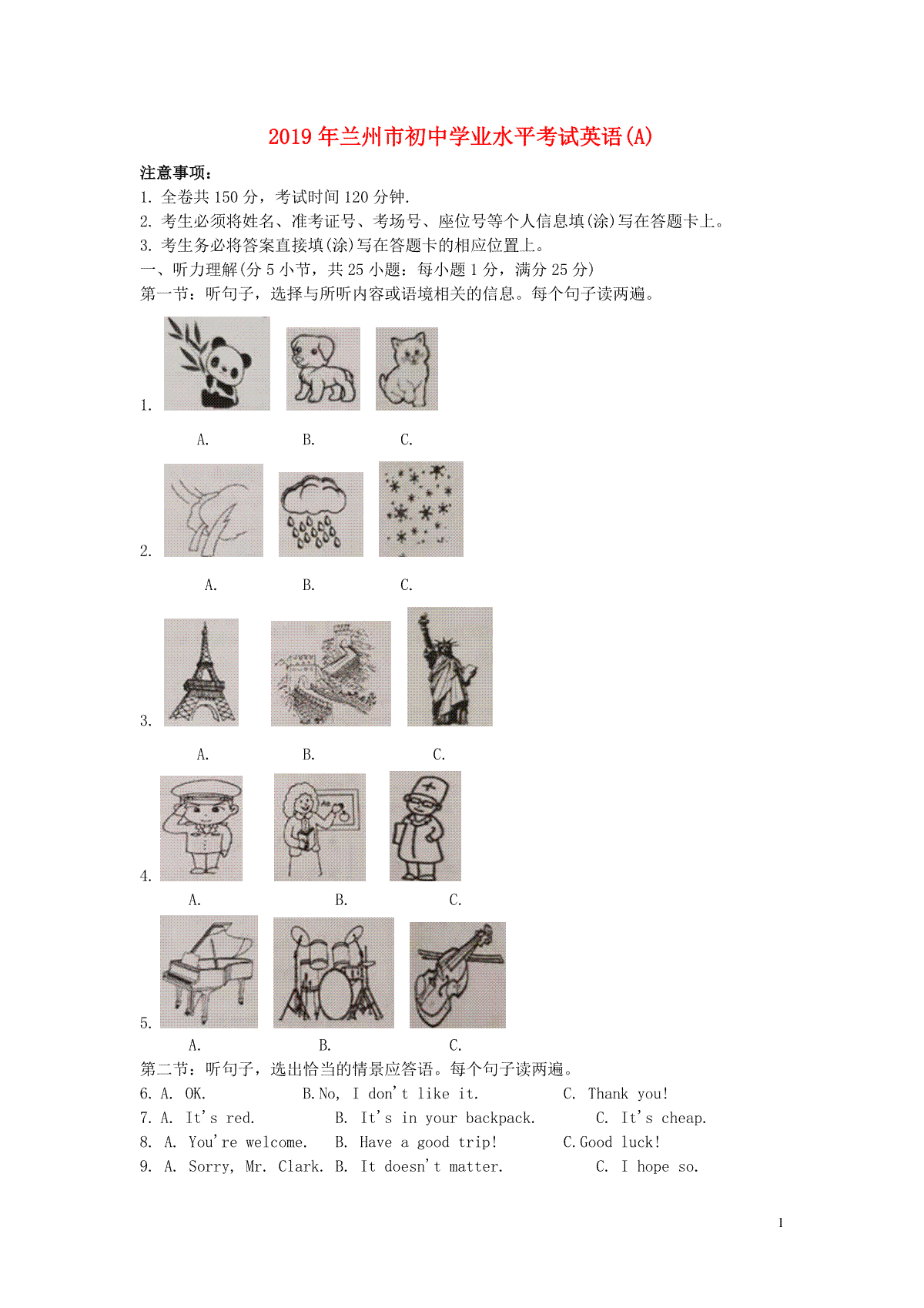 2019年兰州市初中学业水平考试英语(A)

注意事项：
1. 全卷共150分，考试时间120分钟.
2. 考生必须将姓名、准考证号、考场号、座位号等个人信息填(涂)写在答题卡上。
3. 考生务必将答案直接填(涂)写在答题卡的相应位置上。
一、听力理解(分5小节，共25小题：每小题1分，满分25分)
第一节：听句子，选择与所听内容或语境相关的信息。每个句子读两遍。

1.
A. B. C.

2.
A. B. C.

3.
A. B. C.

4.
A. B. C.

5.
A. B. C.

第二节：听句子，选出恰当的情景应答语。每个句子读两遍。
6. A. OK. B.No, I don't like it. C. Thank you!
7. A. It's red. B. It's in your backpack. C. It's cheap.
8. A. You're welcome. B. Have a good trip! C.Good luck!
9. A. Sorry, Mr. Clark. B. It doesn't matter. C. I hope so.

1